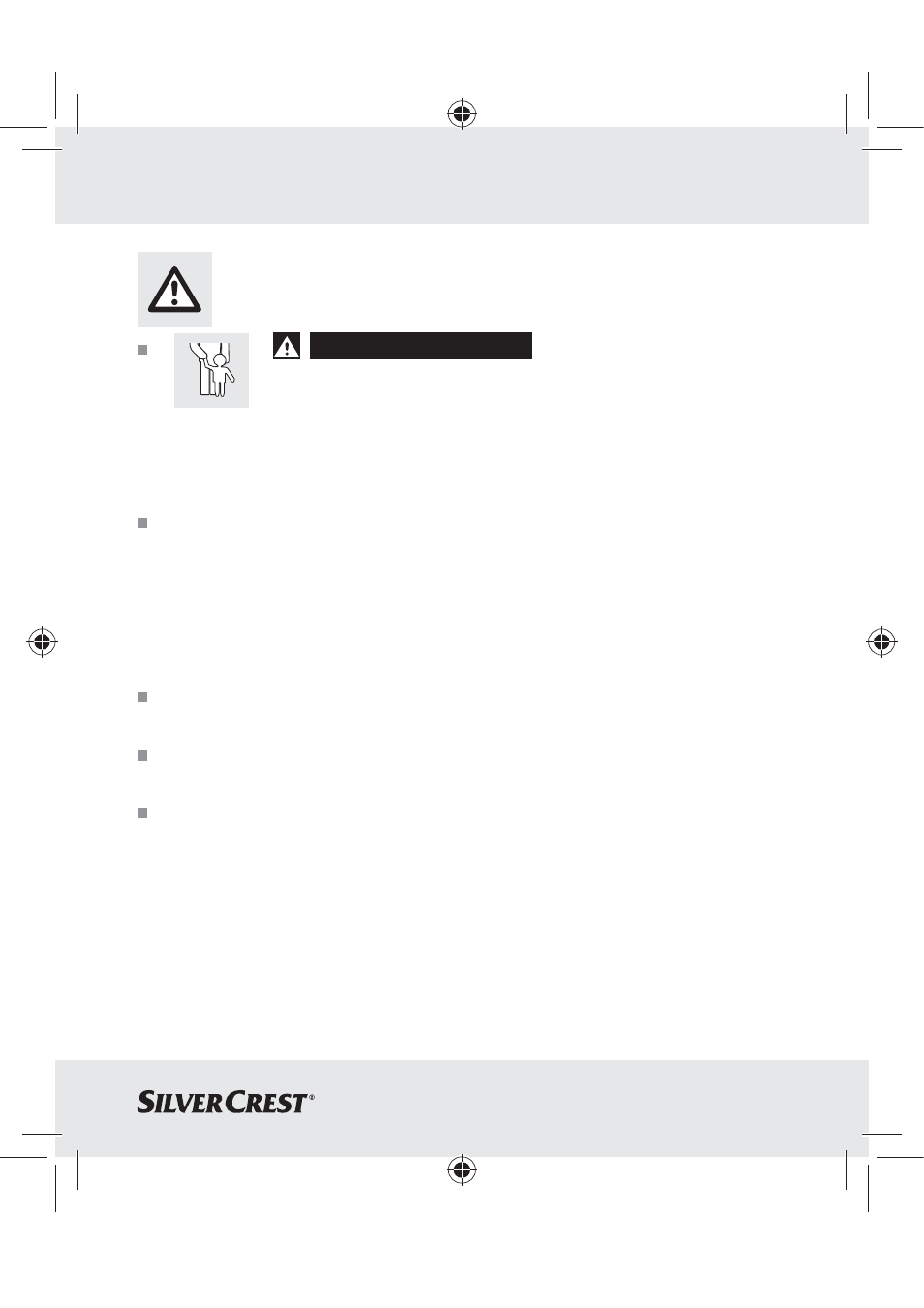 SILVERCREST®